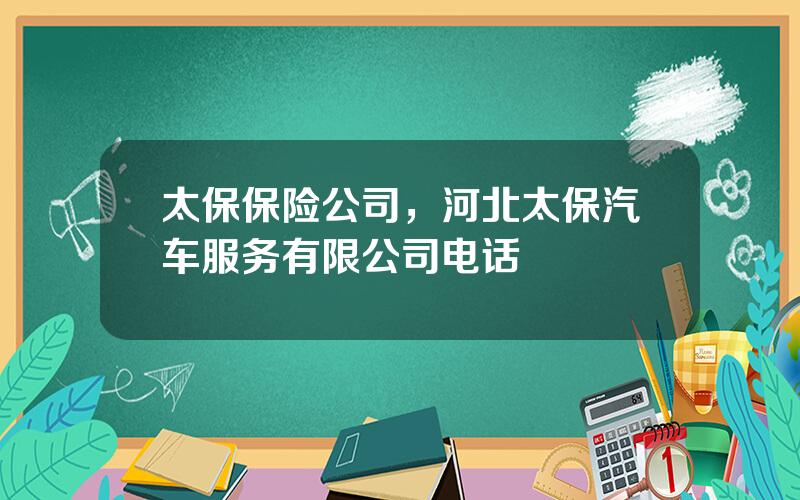 太保保险公司，河北太保汽车服务有限公司电话